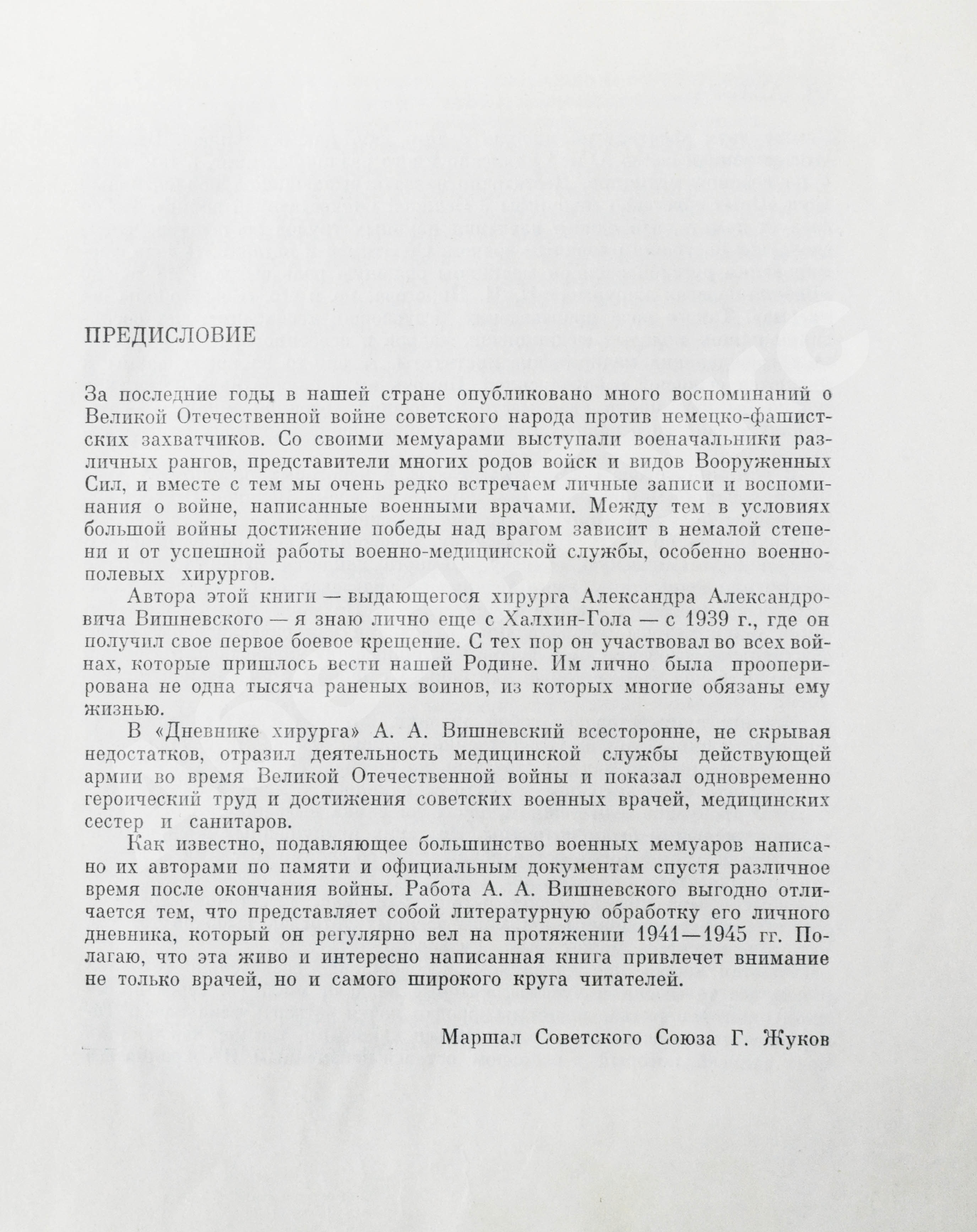 ПРЕДИСЛОВИЕ

За последние годы в нашей стране опубликовано много воспоминаний о Великой Отечественной войне советского народа против немецко-фашистских захватчиков. Со своими мемуарами выступали военачальники различных рангов, представители многих родов войск и видов Вооруженных Сил, и вместе с тем мы очень редко встречаем личные записи и воспоминания о войне, написанные военными врачами. Между тем в условиях большой войны достижение победы над врагом зависит в немалой степени и от успешной работы военно-медицинской службы, особенно военно-полевых хирургов.

Автора этой книги — выдающегося хирурга Александра Александровича Вишневского — я знаю лично еще с Халхин-Гола — с 1939 г., где он получил свое первое боевое крещение. С тех пор он участвовал во всех войнах, которые пришлось вести нашей Родине. Им лично была прооперирована не одна тысяча раненых воинов, из которых многие обязаны ему жизнью.

В «Дневнике хирурга» А. А. Вишневский всесторонне, не скрывая недостатков, отразил деятельность медицинской службы действующей армии во время Великой Отечественной войны и показал одновременно героический труд и достижения советских военных врачей, медицинских сестер и санитаров.

Как известно, подавляющее большинство военных мемуаров написано их авторами по памяти и официальным документам спустя различное время после окончания войны. Работа А. А. Вишневского выгодно отличается тем, что представляет собой литературную обработку его личного дневника, который он регулярно вел на протяжении 1941—1945 гг. Полагаю, что эта живо и интересно написанная книга привлечет внимание не только врачей, но и самого широкого круга читателей.

Маршал Советского Союза Г. Жуков